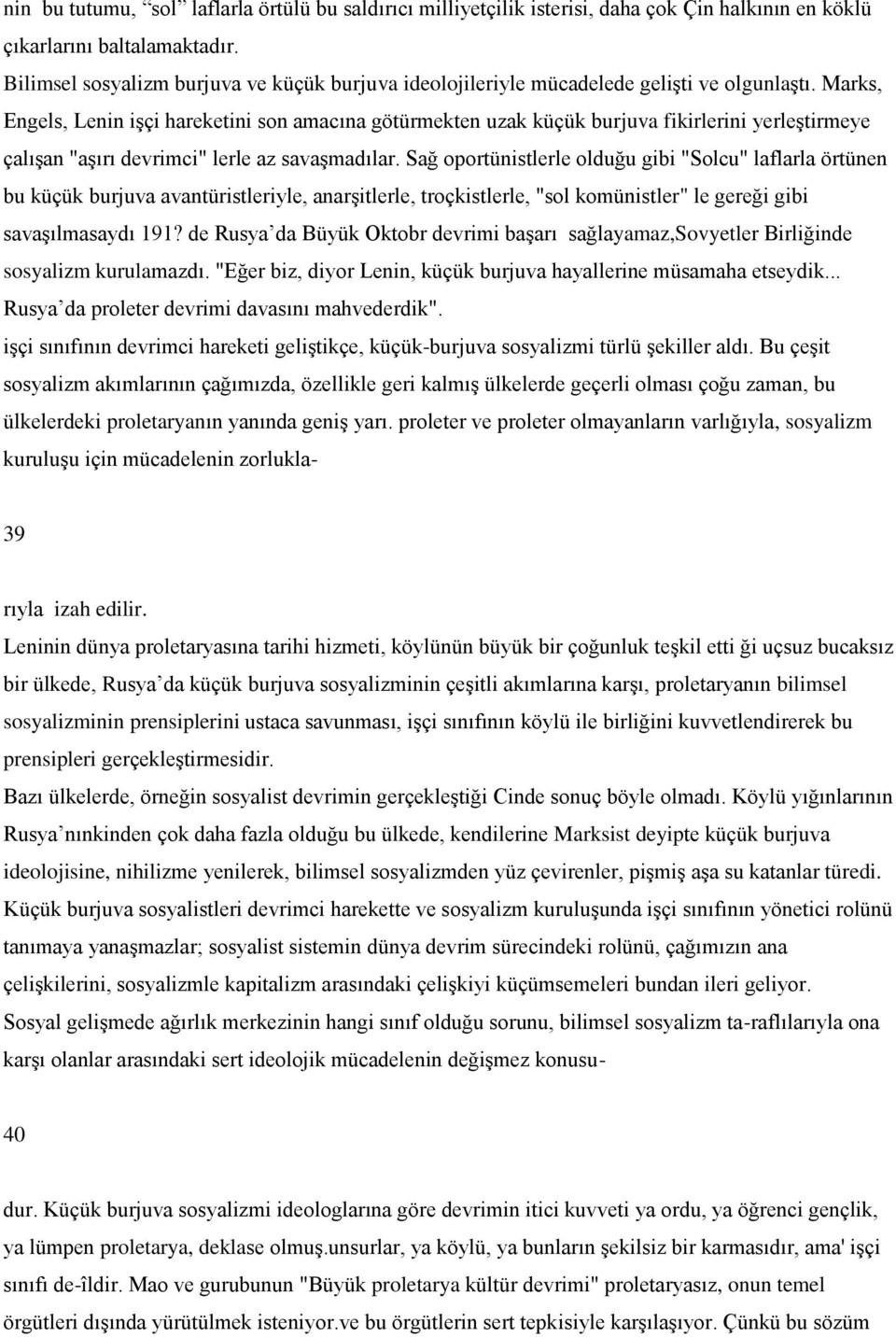 nin bu tutumu, “sol” laflarla örtülü bu saldırıcı milliyetçilik isterisi, daha çok Çin halkının en köklü çıkarlarını baltalamaktadır.
Bilimsel sosyalizm burjuva ve küçük burjuva ideolojileriyle mücadelede gelişti ve olgunlaştı. Marks, Engels, Lenin işçi hareketini son amacına götürmekten uzak küçük burjuva fikirlerini yerleştirmeye çalışan "aşırı devrimci" lerle az savaşmadılar. Sağ oportünistlerle olduğu gibi "Solcu" laflarla örtünen bu küçük burjuva avantüristleriyle, anarşitlerle, troçkistlerle, "sol komünistler" le gereği gibi savaşılmasaydı 191? de Rusya’da Büyük Oktobr devrimi başarı sağlayamaz,Sovyetler Birliğinde sosyalizm kurulamazdı. "Eğer biz, diyor Lenin, küçük burjuva hayallerine müsamaha etseydik... Rusya’da proleter devrimi davasını mahvederdik".
işçi sınıfının devrimci hareketi geliştikçe, küçük-burjuva sosyalizmi türlü şekiller aldı. Bu çeşit sosyalizm akımlarının çağımızda, özellikle geri kalmış ülkelerde geçerli olması çoğu zaman, bu ülkelerdeki proletaryanın yanında geniş yarı. proleter ve proleter olmayanların varlığıyla, sosyalizm kuruluşu için mücadelenin zorlukla-

39

rıyla izah edilir.
Leninin dünya proletaryasına tarihi hizmeti, köylünün büyük bir çoğunluk teşkil etti ği uçsuz bucaksız bir ülkede, Rusya’da küçük burjuva sosyalizminin çeşitli akımlarına karşı, proletaryanın bilimsel sosyalizminin prensiplerini ustaca savunması, işçi sınıfının köylü ile birliğini kuvvetlendirerek bu prensipleri gerçekleştirmesidir.
Bazı ülkelerde, örneğin sosyalist devrimin gerçekleştiği Cinde sonuç böyle olmadı. Köylü yığınlarının Rusya’nınkinden çok daha fazla olduğu bu ülkede, kendilerine Marksist deyipte küçük burjuva ideolojisine, nihilizme yenilerek, bilimsel sosyalizmden yüz çevirenler, pişmiş aşa su katanlar türedi. Küçük burjuva sosyalistleri devrimci harekette ve sosyalizm kuruluşunda işçi sınıfının yönetici rolünü tanımaya yanaşmazlar; sosyalist sistemin dünya devrim sürecindeki rolünü, çağımızın ana çelişkilerini, sosyalizmle kapitalizm arasındaki çelişkiyi küçümsemeleri bundan ileri geliyor.
Sosyal gelişmede ağırlık merkezinin hangi sınıf olduğu sorunu, bilimsel sosyalizm ta-raflılarıyla ona karşı olanlar arasındaki sert ideolojik mücadelenin değişmez konusu-

40

dur. Küçük burjuva sosyalizmi ideologlarına göre devrimin itici kuvveti ya ordu, ya öğrenci gençlik, ya lümpen proletarya, deklase olmuş.unsurlar, ya köylü, ya bunların şekilsiz bir karmasıdır, ama' işçi sınıfı de-îldir. Mao ve gurubunun "Büyük proletarya kültür devrimi" proletaryasız, onun temel örgütleri dışında yürütülmek isteniyor.ve bu örgütlerin sert tepkisiyle karşılaşıyor. Çünkü bu sözüm